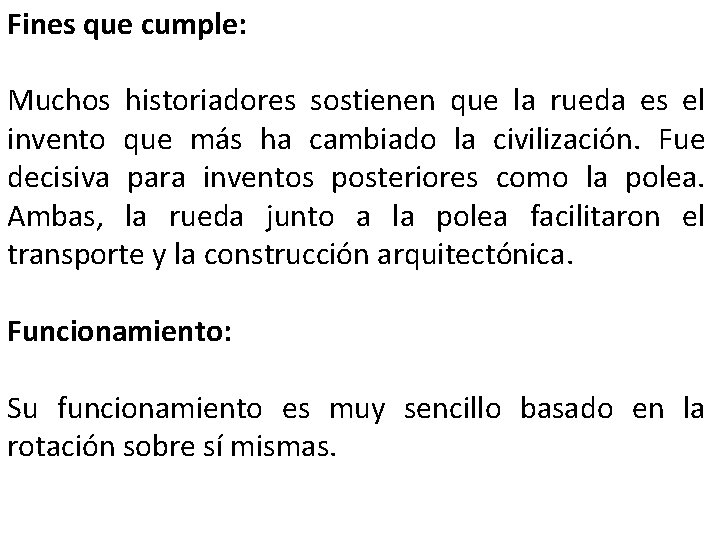 Fines que cumple:

Muchos historiadores sostienen que la rueda es el invento que más ha cambiado la civilización. Fue decisiva para inventos posteriores como la polea. Ambas, la rueda junto a la polea facilitaron el transporte y la construcción arquitectónica.

Funcionamiento:

Su funcionamiento es muy sencillo basado en la rotación sobre sí mismas.